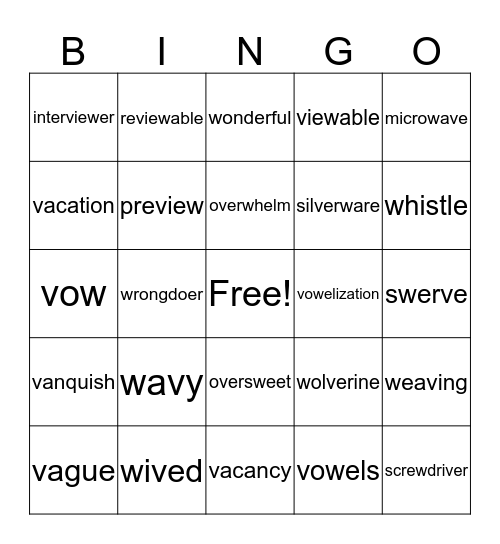 | B | I | N | G | O |
|---|---|---|---|---|
| interviewer | reviewable | wonderful | viewable | microwave |
| vacation | preview | overwhelm | silverware | whistle |
| vow | wrongdoer | Free! | vowelization | swerve |
| vanquish | wavy | oversweet | wolverine | weaving |
| vague | wived | vacancy | vowels | screwdriver |